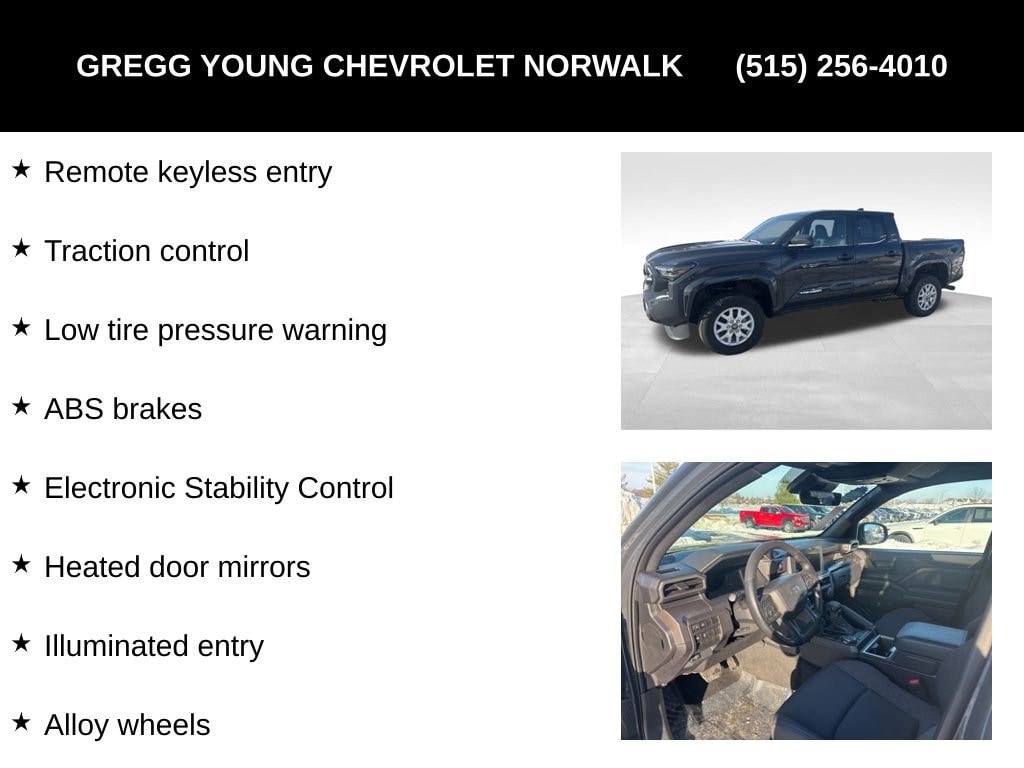 GREGG YOUNG CHEVROLET NORWALK (515) 256-4010

★ Remote keyless entry

★ Traction control

★ Low tire pressure warning

★ ABS brakes

★ Electronic Stability Control

★ Heated door mirrors

★ Illuminated entry

★ Alloy wheels